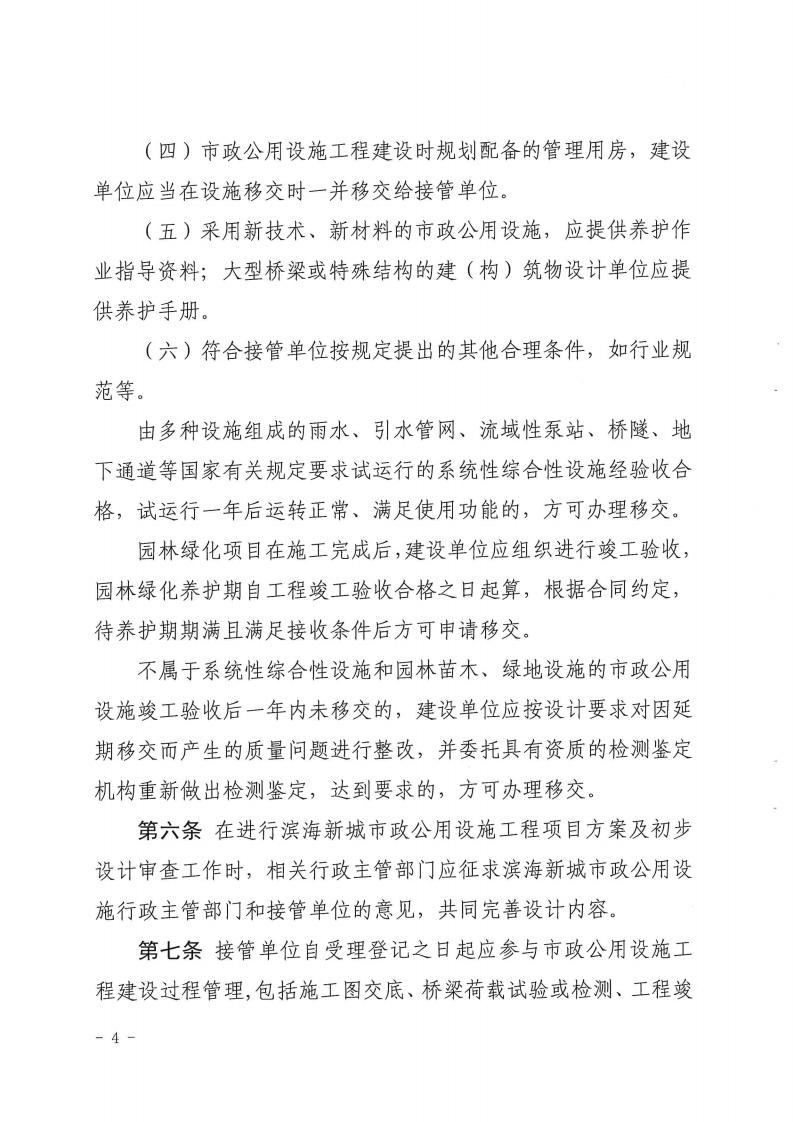 （四）市政公用设施工程建设时规划配备的管理用房，建设单位应当在设施移交时一并移交给接管单位。

（五）采用新技术、新材料的市政公用设施，应提供养护作业指导资料；大型桥梁或特殊结构的建（构）筑物设计单位应提供养护手册。

（六）符合接管单位按规定提出的其他合理条件，如行业规范等。

由多种设施组成的雨水、引水管网、流域性泵站、桥隧、地下通道等国家有关规定要求试运行的系统性综合性设施经验收合格，试运行一年后运转正常、满足使用功能的，方可办理移交。

园林绿化项目在施工完成后，建设单位应组织进行竣工验收，园林绿化养护期自工程竣工验收合格之日起算，根据合同约定，待养护期期满且满足接收条件后方可申请移交。

不属于系统性综合性设施和园林苗木、绿地设施的市政公用设施竣工验收后一年内未移交的，建设单位应按设计要求对因延期移交而产生的质量问题进行整改，并委托具有资质的检测鉴定机构重新做出检测鉴定，达到要求的，方可办理移交。

第六条 在进行滨海新城市政公用设施工程项目方案及初步设计审查工作时，相关行政主管部门应征求滨海新城市政公用设施行政主管部门和接管单位的意见，共同完善设计内容。

第七条 接管单位自受理登记之日起应参与市政公用设施工程建设过程管理，包括施工图交底、桥梁荷载试验或检测、工程竣

- 4 -